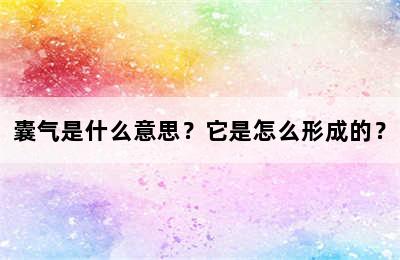 囊气是什么意思？它是怎么形成的？